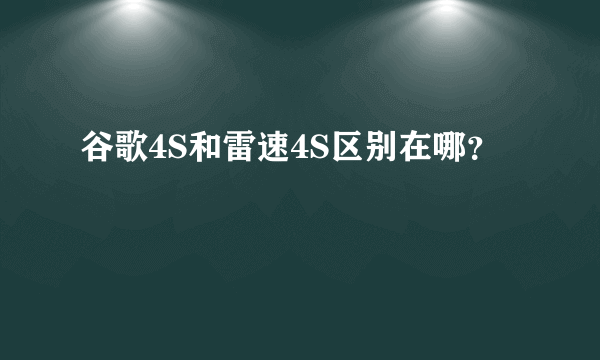 谷歌4S和雷速4S区别在哪？